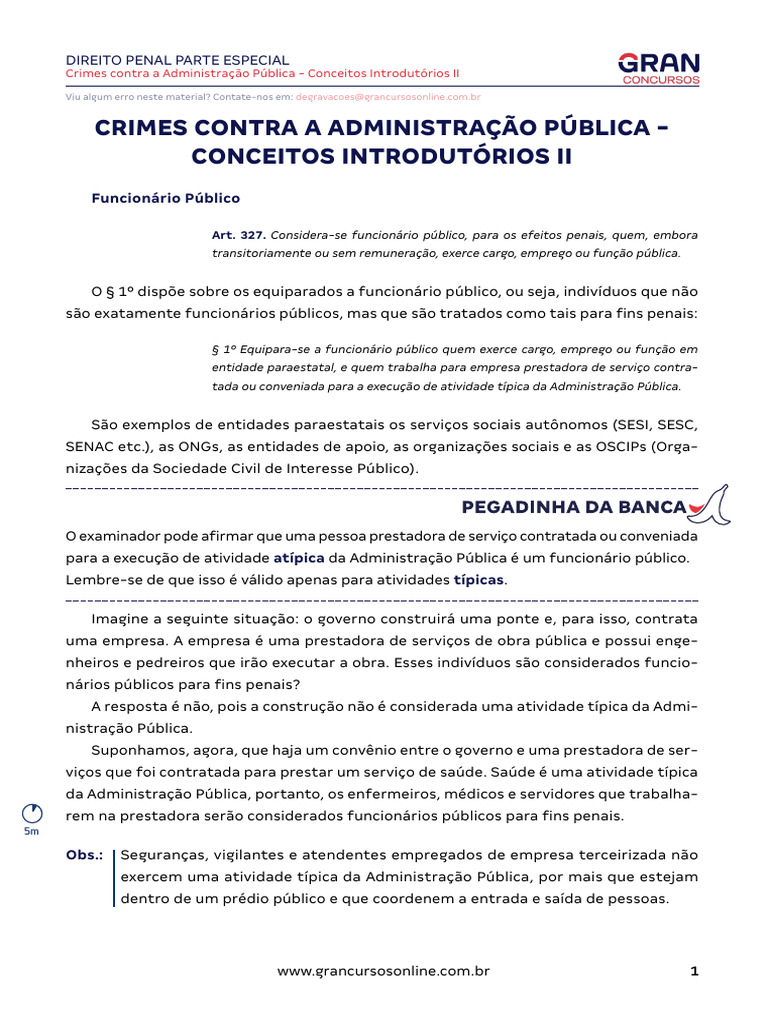 DIREITO PENAL PARTE ESPECIAL
Crimes contra a Administração Pública – Conceitos Introdutórios II

GRAN
CONCURSOS

Viu algum erro neste material? Contate-nos em: degravacoes@grancursosonline.com.br

CRIMES CONTRA A ADMINISTRAÇÃO PÚBLICA – CONCEITOS INTRODUTÓRIOS II

Funcionário Público

Art. 327. Considera-se funcionário público, para os efeitos penais, quem, embora transitoriamente ou sem remuneração, exerce cargo, emprego ou função pública.

O § 1º dispõe sobre os equiparados a funcionário público, ou seja, indivíduos que não são exatamente funcionários públicos, mas que são tratados como tais para fins penais:

§ 1º Equipara-se a funcionário público quem exerce cargo, emprego ou função em entidade paraestatal, e quem trabalha para empresa prestadora de serviço contratada ou conveniada para a execução de atividade típica da Administração Pública.

São exemplos de entidades paraestatais os serviços sociais autônomos (SESI, SESC, SENAC etc.), as ONGs, as entidades de apoio, as organizações sociais e as OSCIPs (Organizações da Sociedade Civil de Interesse Público).

PEGADINHA DA BANCA

O examinador pode afirmar que uma pessoa prestadora de serviço contratada ou conveniada para a execução de atividade atípica da Administração Pública é um funcionário público. Lembre-se de que isso é válido apenas para atividades típicas.

Imagine a seguinte situação: o governo construirá uma ponte e, para isso, contrata uma empresa. A empresa é uma prestadora de serviços de obra pública e possui engenheiros e pedreiros que irão executar a obra. Esses indivíduos são considerados funcionários públicos para fins penais?

A resposta é não, pois a construção não é considerada uma atividade típica da Administração Pública.

Suponhamos, agora, que haja um convênio entre o governo e uma prestadora de serviços que foi contratada para prestar um serviço de saúde. Saúde é uma atividade típica da Administração Pública, portanto, os enfermeiros, médicos e servidores que trabalharem na prestadora serão considerados funcionários públicos para fins penais.

5m

Obs.: Seguranças, vigilantes e atendentes empregados de empresa terceirizada não exercem uma atividade típica da Administração Pública, por mais que estejam dentro de um prédio público e que coordenem a entrada e saída de pessoas.

www.grancursosonline.com.br 1